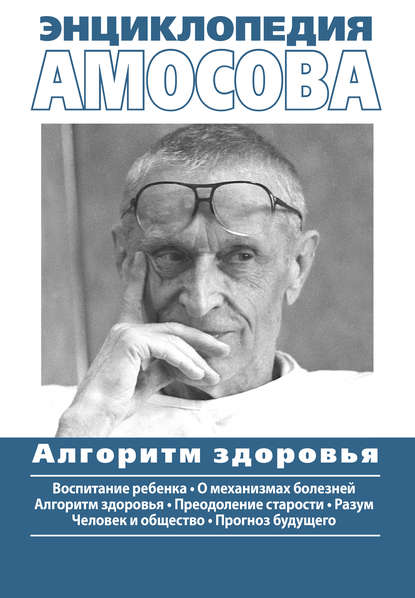 ЭНЦИКЛОПЕДИЯ
АМОСОВА

Алгоритм здоровья

Воспитание ребенка • О механизмах болезней
Алгоритм здоровья • Преодоление старости • Разум
Человек и общество • Прогноз будущего